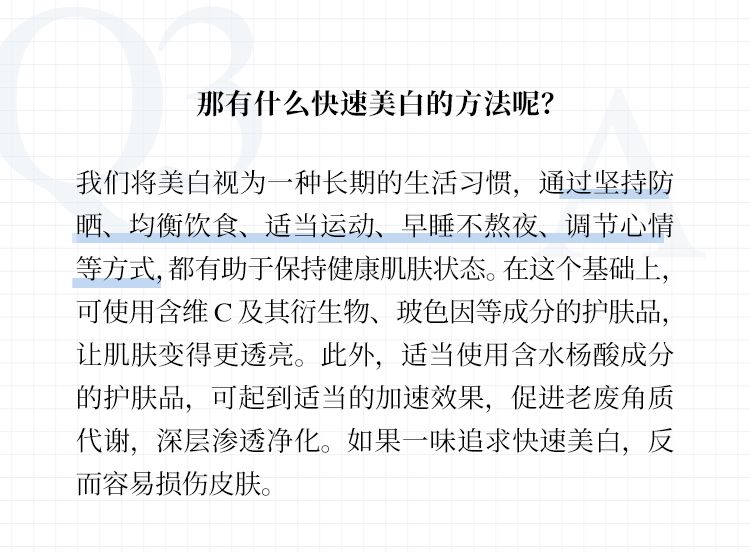 那有什么快速美白的方法呢?

我们将美白视为一种长期的生活习惯，通过坚持防晒、均衡饮食、适当运动、早睡不熬夜、调节心情等方式，都有助于保持健康肌肤状态。在这个基础上，可使用含维C及其衍生物、玻色因等成分的护肤品，让肌肤变得更透亮。此外，适当使用含水杨酸成分的护肤品，可起到适当的加速效果，促进老废角质代谢，深层渗透净化。如果一味追求快速美白，反而容易损伤皮肤。

Q3

A